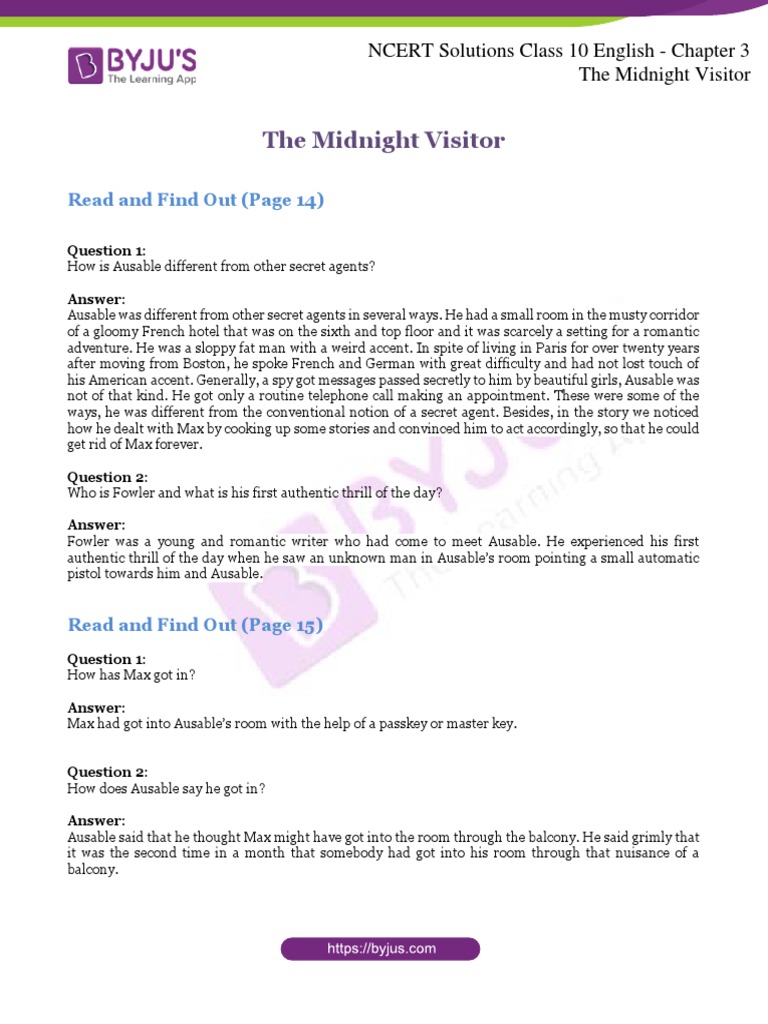 BYJU'S
The Learning App

NCERT Solutions Class 10 English - Chapter 3
The Midnight Visitor

The Midnight Visitor

Read and Find Out (Page 14)

Question 1:
How is Ausable different from other secret agents?

Answer:
Ausable was different from other secret agents in several ways. He had a small room in the musty corridor of a gloomy French hotel that was on the sixth and top floor and it was scarcely a setting for a romantic adventure. He was a sloppy fat man with a weird accent. In spite of living in Paris for over twenty years after moving from Boston, he spoke French and German with great difficulty and had not lost touch of his American accent. Generally, a spy got messages passed secretly to him by beautiful girls, Ausable was not of that kind. He got only a routine telephone call making an appointment. These were some of the ways, he was different from the conventional notion of a secret agent. Besides, in the story we noticed how he dealt with Max by cooking up some stories and convinced him to act accordingly, so that he could get rid of Max forever.

Question 2:
Who is Fowler and what is his first authentic thrill of the day?

Answer:
Fowler was a young and romantic writer who had come to meet Ausable. He experienced his first authentic thrill of the day when he saw an unknown man in Ausable's room pointing a small automatic pistol towards him and Ausable.

Read and Find Out (Page 15)

Question 1:
How has Max got in?

Answer:
Max had got into Ausable's room with the help of a passkey or master key.

Question 2:
How does Ausable say he got in?

Answer:
Ausable said that he thought Max might have got into the room through the balcony. He said grimly that it was the second time in a month that somebody had got into his room through that nuisance of a balcony.

https://byjus.com